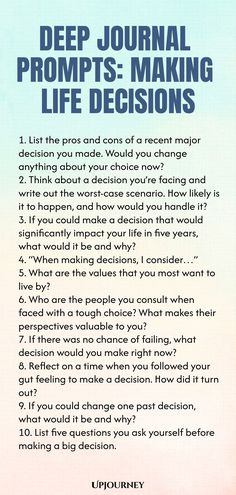 DEEP JOURNAL PROMPTS: MAKING LIFE DECISIONS

1. List the pros and cons of a recent major decision you made. Would you change anything about your choice now?
2. Think about a decision you're facing and write out the worst-case scenario. How likely is it to happen, and how would you handle it?
3. If you could make a decision that would significantly impact your life in five years, what would it be and why?
4. "When making decisions, I consider…"
5. What are the values that you most want to live by?
6. Who are the people you consult when faced with a tough choice? What makes their perspectives valuable to you?
7. If there was no chance of failing, what decision would you make right now?
8. Reflect on a time when you followed your gut feeling to make a decision. How did it turn out?
9. If you could change one past decision, what would it be and why?
10. List five questions you ask yourself before making a big decision.

UPJOURNEY